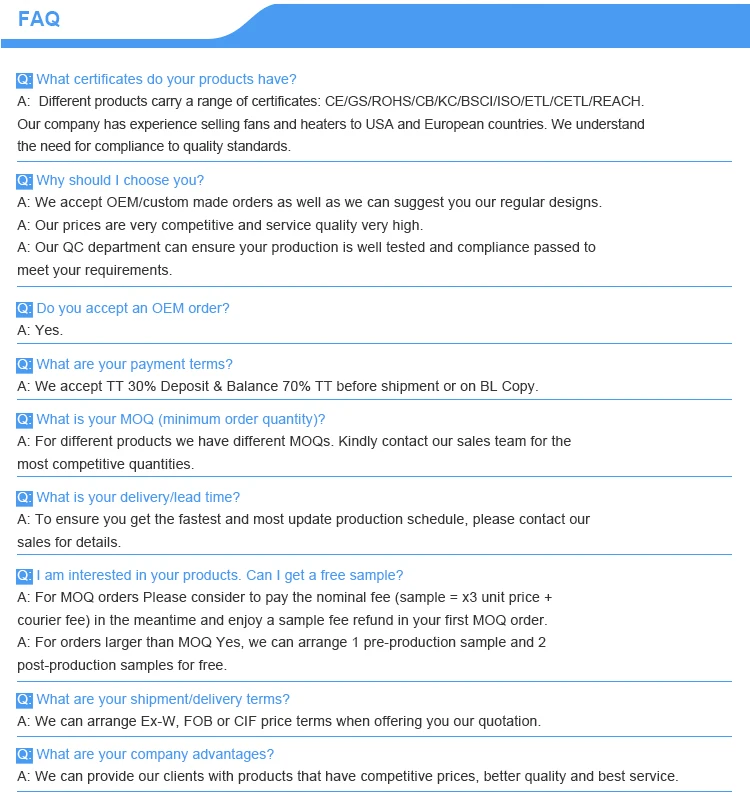 FAQ

Q: What certificates do your products have?
A: Different products carry a range of certificates: CE/GS/ROHS/CB/KC/BSCI/ISO/ETL/CETL/REACH. Our company has experience selling fans and heaters to USA and European countries. We understand the need for compliance to quality standards.

Q: Why should I choose you?
A: We accept OEM/custom made orders as well as we can suggest you our regular designs.
A: Our prices are very competitive and service quality very high.
A: Our QC department can ensure your production is well tested and compliance passed to meet your requirements.

Q: Do you accept an OEM order?
A: Yes.

Q: What are your payment terms?
A: We accept TT 30% Deposit & Balance 70% TT before shipment or on BL Copy.

Q: What is your MOQ (minimum order quantity)?
A: For different products we have different MOQs. Kindly contact our sales team for the most competitive quantities.

Q: What is your delivery/lead time?
A: To ensure you get the fastest and most update production schedule, please contact our sales for details.

Q: I am interested in your products. Can I get a free sample?
A: For MOQ orders Please consider to pay the nominal fee (sample = x3 unit price + courier fee) in the meantime and enjoy a sample fee refund in your first MOQ order.
A: For orders larger than MOQ Yes, we can arrange 1 pre-production sample and 2 post-production samples for free.

Q: What are your shipment/delivery terms?
A: We can arrange Ex-W, FOB or CIF price terms when offering you our quotation.

Q: What are your company advantages?
A: We can provide our clients with products that have competitive prices, better quality and best service.